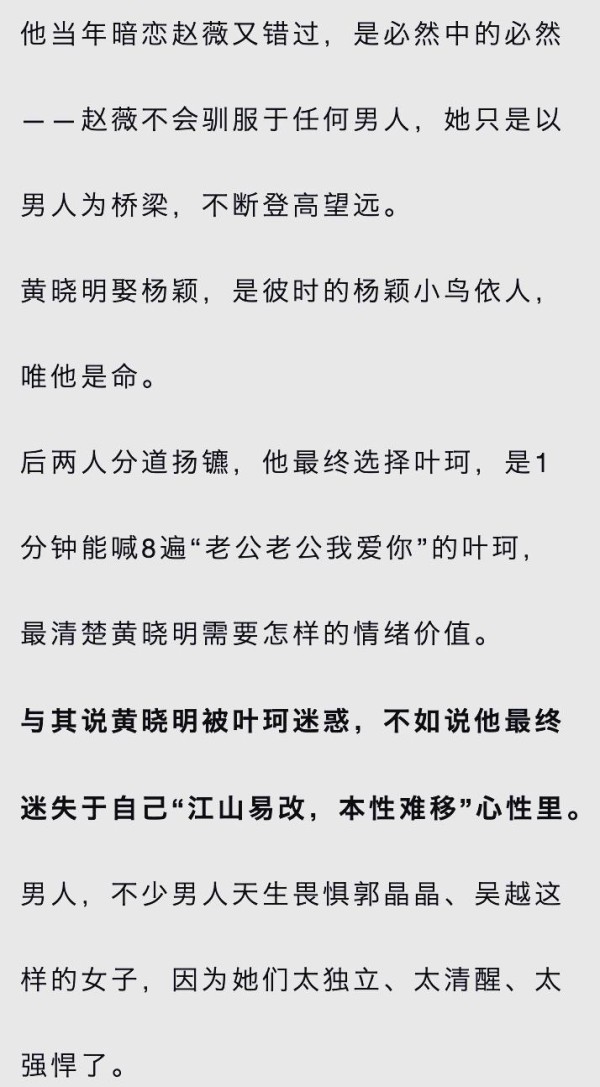 他当年暗恋赵薇又错过，是必然中的必然——赵薇不会驯服于任何男人，她只是以男人为桥梁，不断登高望远。

黄晓明娶杨颖，是彼时的杨颖小鸟依人，唯他是命。

后两人分道扬镳，他最终选择叶珂，是1分钟能喊8遍“老公老公我爱你”的叶珂，最清楚黄晓明需要怎样的情绪价值。

与其说黄晓明被叶珂迷惑，不如说他最终迷失于自己“江山易改，本性难移”心性里。

男人，不少男人天生畏惧郭晶晶、吴越这样的女子，因为她们太独立、太清醒、太强悍了。